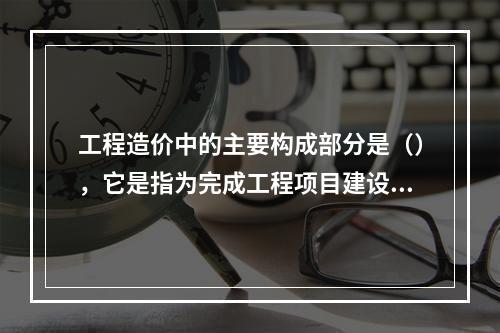 工程造价中的主要构成部分是（），它是指为完成工程项目建设...